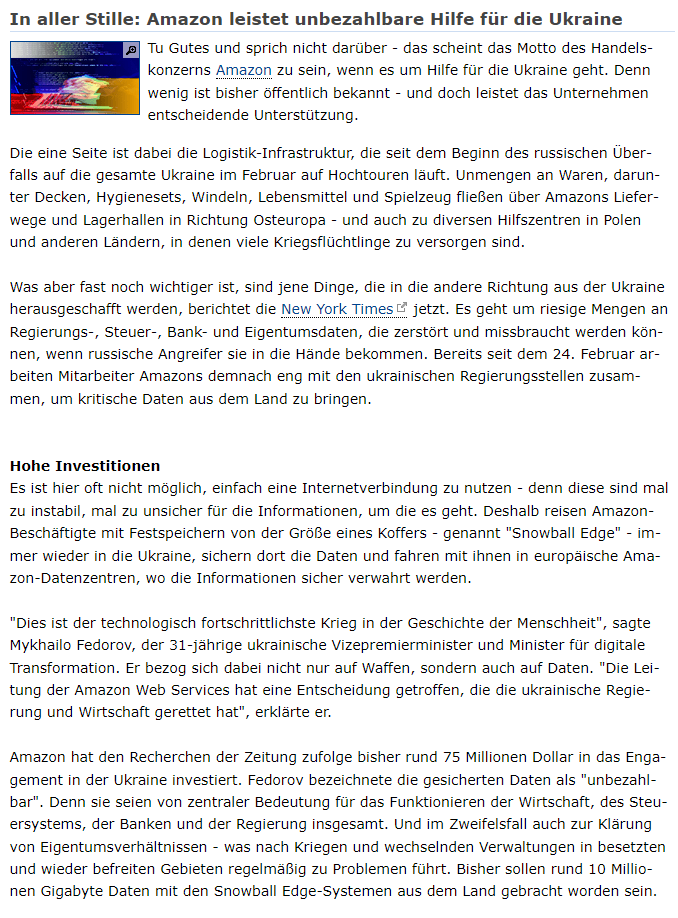 In aller Stille: Amazon leistet unbezahlbare Hilfe für die Ukraine

Tu Gutes und sprich nicht darüber - das scheint das Motto des Handelskonzerns Amazon zu sein, wenn es um Hilfe für die Ukraine geht. Denn wenig ist bisher öffentlich bekannt - und doch leistet das Unternehmen entscheidende Unterstützung.

Die eine Seite ist dabei die Logistik-Infrastruktur, die seit dem Beginn des russischen Überfalls auf die gesamte Ukraine im Februar auf Hochtouren läuft. Unmengen an Waren, darunter Decken, Hygienesets, Windeln, Lebensmittel und Spielzeug fließen über Amazons Lieferwege und Lagerhallen in Richtung Osteuropa - und auch zu diversen Hilfszentren in Polen und anderen Ländern, in denen viele Kriegsflüchtlinge zu versorgen sind.

Was aber fast noch wichtiger ist, sind jene Dinge, die in die andere Richtung aus der Ukraine herausgeschafft werden, berichtet die New York Times jetzt. Es geht um riesige Mengen an Regierungs-, Steuer-, Bank- und Eigentumsdaten, die zerstört und missbraucht werden können, wenn russische Angreifer sie in die Hände bekommen. Bereits seit dem 24. Februar arbeiten Mitarbeiter Amazons demnach eng mit den ukrainischen Regierungsstellen zusammen, um kritische Daten aus dem Land zu bringen.

Hohe Investitionen
Es ist hier oft nicht möglich, einfach eine Internetverbindung zu nutzen - denn diese sind mal zu instabil, mal zu unsicher für die Informationen, um die es geht. Deshalb reisen Amazon-Beschäftigte mit Festspeichern von der Größe eines Koffers - genannt "Snowball Edge" - immer wieder in die Ukraine, sichern dort die Daten und fahren mit ihnen in europäische Amazon-Datenzentren, wo die Informationen sicher verwahrt werden.

"Dies ist der technologisch fortschrittlichste Krieg in der Geschichte der Menschheit", sagte Mykhailo Fedorov, der 31-jährige ukrainische Vizepremierminister und Minister für digitale Transformation. Er bezog sich dabei nicht nur auf Waffen, sondern auch auf Daten. "Die Leitung der Amazon Web Services hat eine Entscheidung getroffen, die die ukrainische Regierung und Wirtschaft gerettet hat", erklärte er.

Amazon hat den Recherchen der Zeitung zufolge bisher rund 75 Millionen Dollar in das Engagement in der Ukraine investiert. Fedorov bezeichnete die gesicherten Daten als "unbezahlbar". Denn sie seien von zentraler Bedeutung für das Funktionieren der Wirtschaft, des Steuersystems, der Banken und der Regierung insgesamt. Und im Zweifelsfall auch zur Klärung von Eigentumsverhältnissen - was nach Kriegen und wechselnden Verwaltungen in besetzten und wieder befreiten Gebieten regelmäßig zu Problemen führt. Bisher sollen rund 10 Millionen Gigabyte Daten mit den Snowball Edge-Systemen aus dem Land gebracht worden sein.